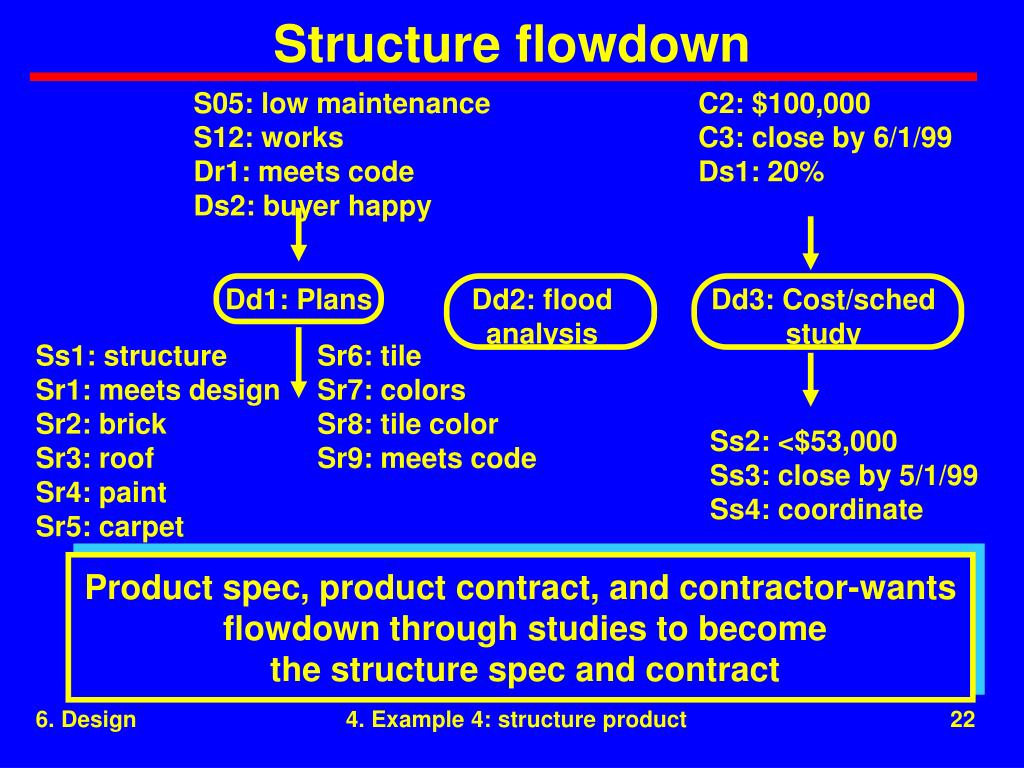 Structure flowdown

S05: low maintenance
S12: works
Dr1: meets code
Ds2: buyer happy

C2: \$100,000
C3: close by 6/1/99
Ds1: 20%

Dd1: Plans

Dd2: flood analysis

Dd3: Cost/sched study

Ss1: structure
Sr1: meets design
Sr2: brick
Sr3: roof
Sr4: paint
Sr5: carpet

Sr6: tile
Sr7: colors
Sr8: tile color
Sr9: meets code

Ss2: <\$53,000
Ss3: close by 5/1/99
Ss4: coordinate

Product spec, product contract, and contractor-wants flowdown through studies to become the structure spec and contract

6. Design

4. Example 4: structure product

22